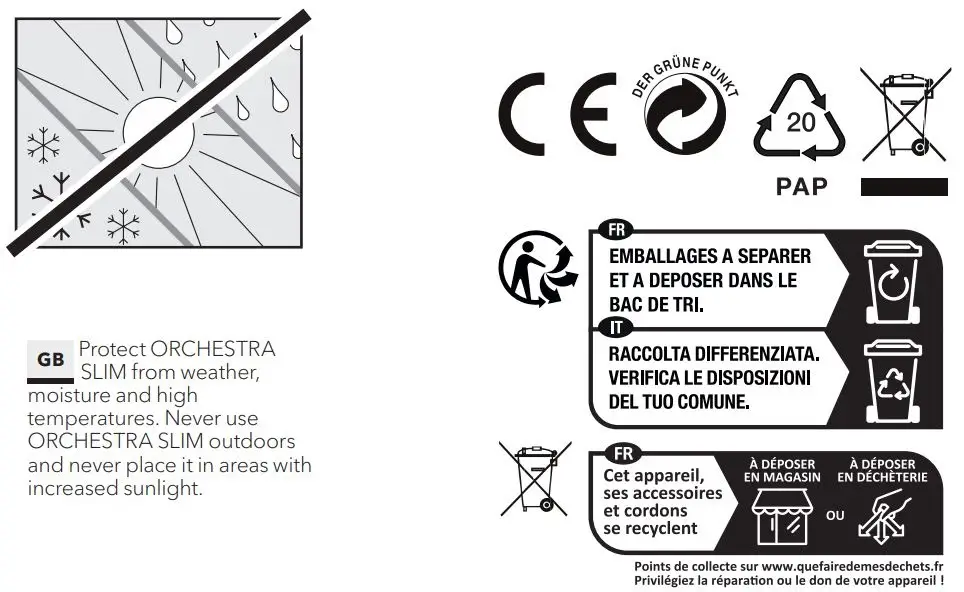 GB Protect ORCHESTRA SLIM from weather, moisture and high temperatures. Never use ORCHESTRA SLIM outdoors and never place it in areas with increased sunlight.

CE

DER GRÜNE PUNKT

20

PAP

FR

EMBALLAGES A SEPARER ET A DEPOSER DANS LE BAC DE TRI.

IT

RACCOLTA DIFFERENZIATA. VERIFICA LE DISPOSIZIONI DEL TUO COMUNE.

FR

Cet appareil, ses accessoires et cordons se recyclent

À DÉPOSER EN MAGASIN

OU

À DÉPOSER EN DÉCHÈTERIE

Points de collecte sur www.quefairedemesdechets.fr
Privilégiez la réparation ou le don de votre appareil !